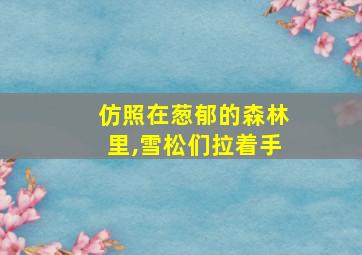 仿照在葱郁的森林里,雪松们拉着手